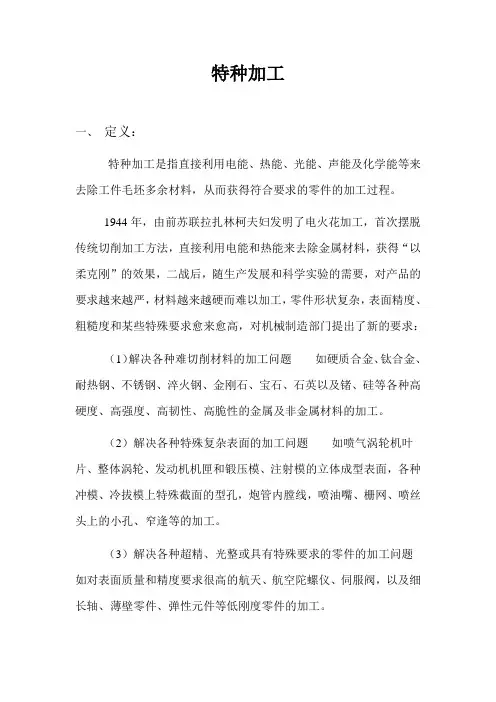 特种加工

一、 定义：

特种加工是指直接利用电能、热能、光能、声能及化学能等来去除工件毛坯多余材料，从而获得符合要求的零件的加工过程。

1944 年，由前苏联拉扎林柯夫妇发明了电火花加工，首次摆脱传统切削加工方法，直接利用电能和热能来去除金属材料，获得“以柔克刚”的效果，二战后，随生产发展和科学实验的需要，对产品的要求越来越严，材料越来越硬而难以加工，零件形状复杂，表面精度、粗糙度和某些特殊要求愈来愈高，对机械制造部门提出了新的要求：

（1）解决各种难切削材料的加工问题　如硬质合金、钛合金、耐热钢、不锈钢、淬火钢、金刚石、宝石、石英以及锗、硅等各种高硬度、高强度、高韧性、高脆性的金属及非金属材料的加工。

（2）解决各种特殊复杂表面的加工问题　如喷气涡轮机叶片、整体涡轮、发动机机匣和锻压模、注射模的立体成型表面，各种冲模、冷拔模上特殊截面的型孔，炮管内膛线，喷油嘴、栅网、喷丝头上的小孔、窄逢等的加工。

（3）解决各种超精、光整或具有特殊要求的零件的加工问题　如对表面质量和精度要求很高的航天、航空陀螺仪、伺服阀，以及细长轴、薄壁零件、弹性元件等低刚度零件的加工。